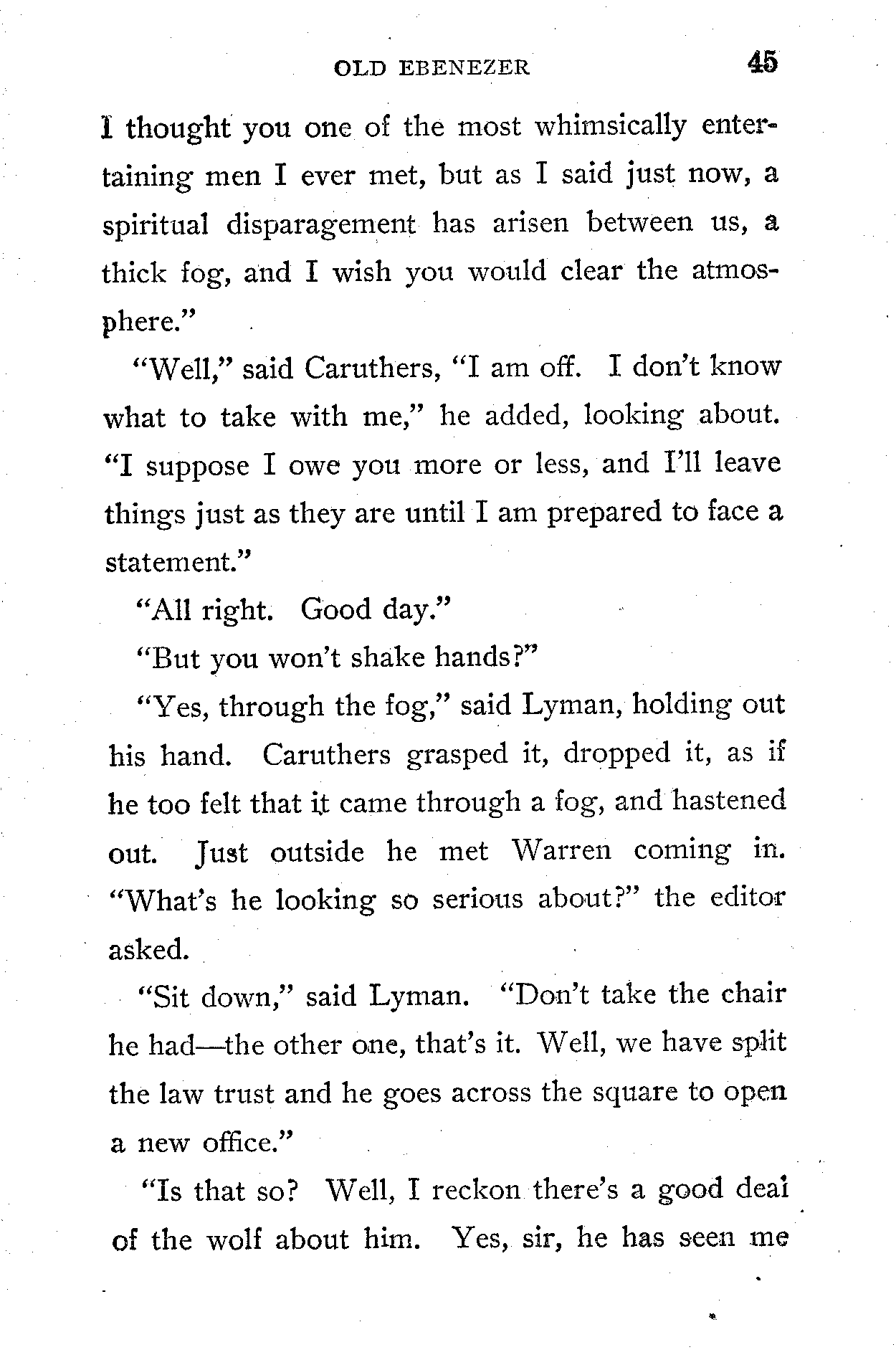 OLD EBENEZER 45

I thought you one of the most whimsically entertaining men I ever met, but as I said just now, a spiritual disparagement has arisen between us, a thick fog, and I wish you would clear the atmosphere."

"Well," said Caruthers, "I am off. I don't know what to take with me," he added, looking about. "I suppose I owe you more or less, and I'll leave things just as they are until I am prepared to face a statement."

"All right. Good day."

"But you won't shake hands?"

"Yes, through the fog," said Lyman, holding out his hand. Caruthers grasped it, dropped it, as if he too felt that it came through a fog, and hastened out. Just outside he met Warren coming in. "What's he looking so serious about?" the editor asked.

"Sit down," said Lyman. "Don't take the chair he had—the other one, that's it. Well, we have split the law trust and he goes across the square to open a new office."

"Is that so? Well, I reckon there's a good deal of the wolf about him. Yes, sir, he has seen me